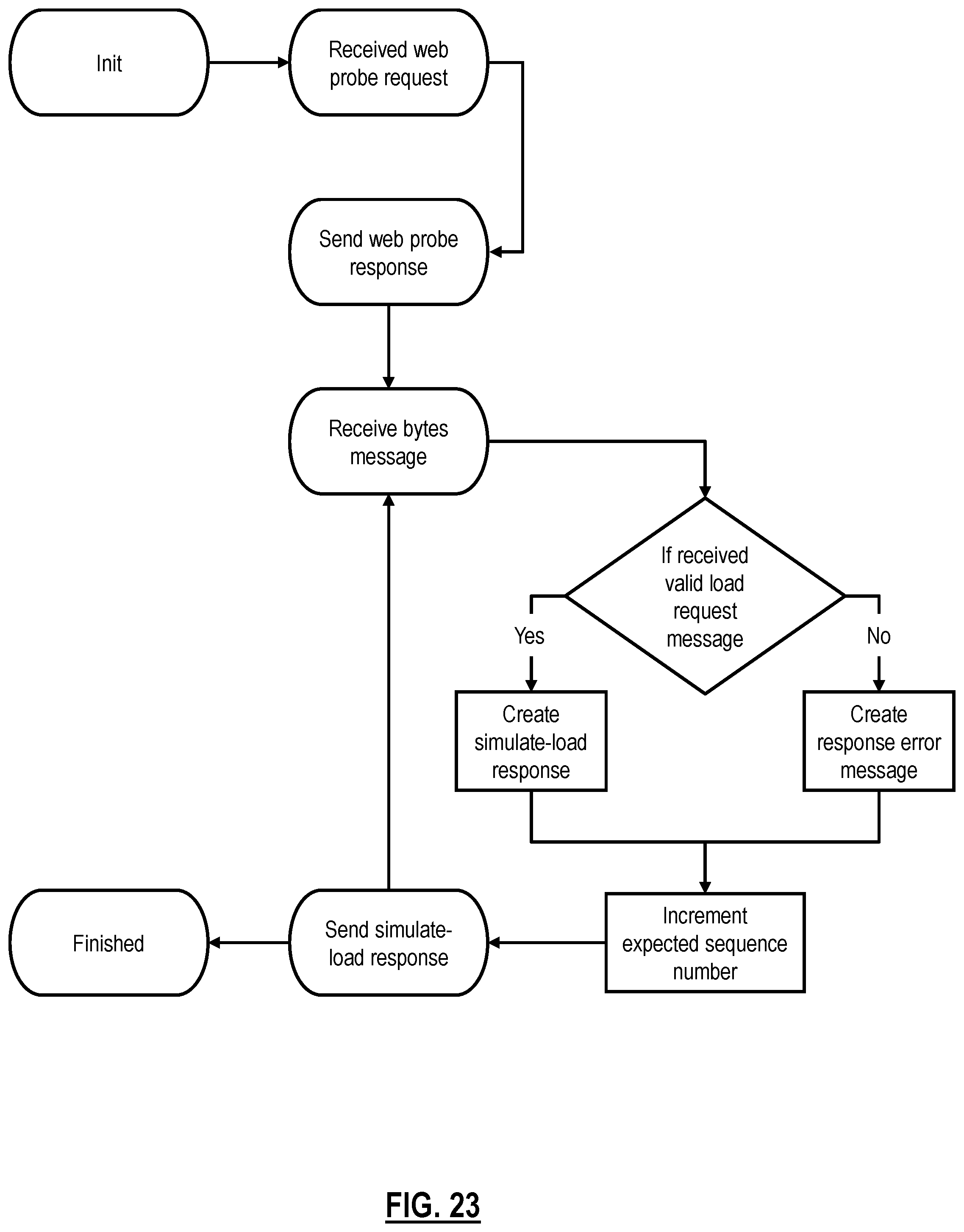 Init

Received web probe request

Send web probe response

Receive bytes message

If received valid load request message

Yes

No

Create simulate-load response

Create response error message

Increment expected sequence number

Send simulate-load response

Finished

FIG. 23